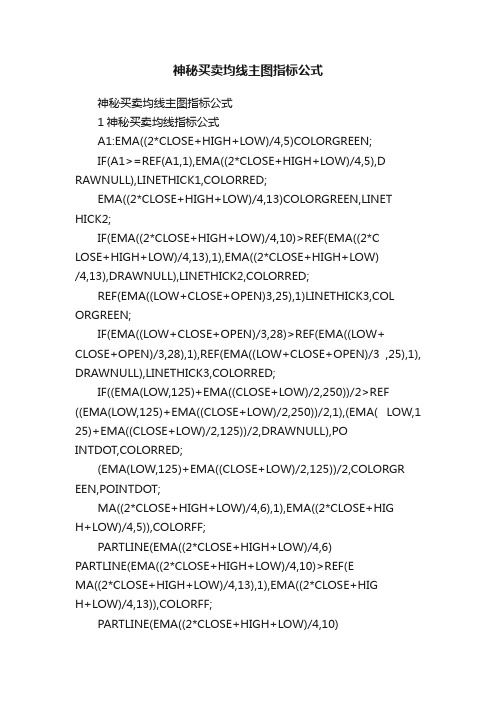 神秘买卖均线主图指标公式

神秘买卖均线主图指标公式

1 神秘买卖均线指标公式

A1:EMA((2*CLOSE+HIGH+LOW)/4,5)COLORGREEN;

IF(A1>=REF(A1,1),EMA((2*CLOSE+HIGH+LOW)/4,5),DRAWNULL),LINETHICK1,COLORRED;

EMA((2*CLOSE+HIGH+LOW)/4,13)COLORGREEN,LINETHICK2;

IF(EMA((2*CLOSE+HIGH+LOW)/4,10)>REF(EMA((2*CLOSE+HIGH+LOW)/4,13),1),EMA((2*CLOSE+HIGH+LOW)/4,13),DRAWNULL),LINETHICK2,COLORRED;

REF(EMA((LOW+CLOSE+OPEN)3,25),1)LINETHICK3,COLORGREEN;

IF(EMA((LOW+CLOSE+OPEN)/3,28)>REF(EMA((LOW+CLOSE+OPEN)/3,28),1),REF(EMA((LOW+CLOSE+OPEN)/3 ,25),1),DRAWNULL),LINETHICK3,COLORRED;

IF((EMA(LOW,125)+EMA((CLOSE+LOW)/2,250))/2>REF((EMA(LOW,125)+EMA((CLOSE+LOW)/2,250))/2,1),(EMA( LOW,125)+EMA((CLOSE+LOW)/2,125))/2,DRAWNULL),POINTDOT,COLORRED;

(EMA(LOW,125)+EMA((CLOSE+LOW)/2,125))/2,COLORGREEN,POINTDOT;

MA((2*CLOSE+HIGH+LOW)/4,6),1),EMA((2*CLOSE+HIGH+LOW)/4,5)),COLORFF;

PARTLINE(EMA((2*CLOSE+HIGH+LOW)/4,6)

PARTLINE(EMA((2*CLOSE+HIGH+LOW)/4,10)>REF(EMA((2*CLOSE+HIGH+LOW)/4,13),1),EMA((2*CLOSE+HIGH+LOW)/4,13)),COLORFF;

PARTLINE(EMA((2*CLOSE+HIGH+LOW)/4,10)